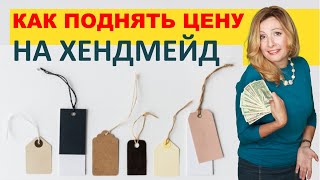 КАК ПОДНЯТЬ ЦЕНУ
НА ХЕНДМЕЙД